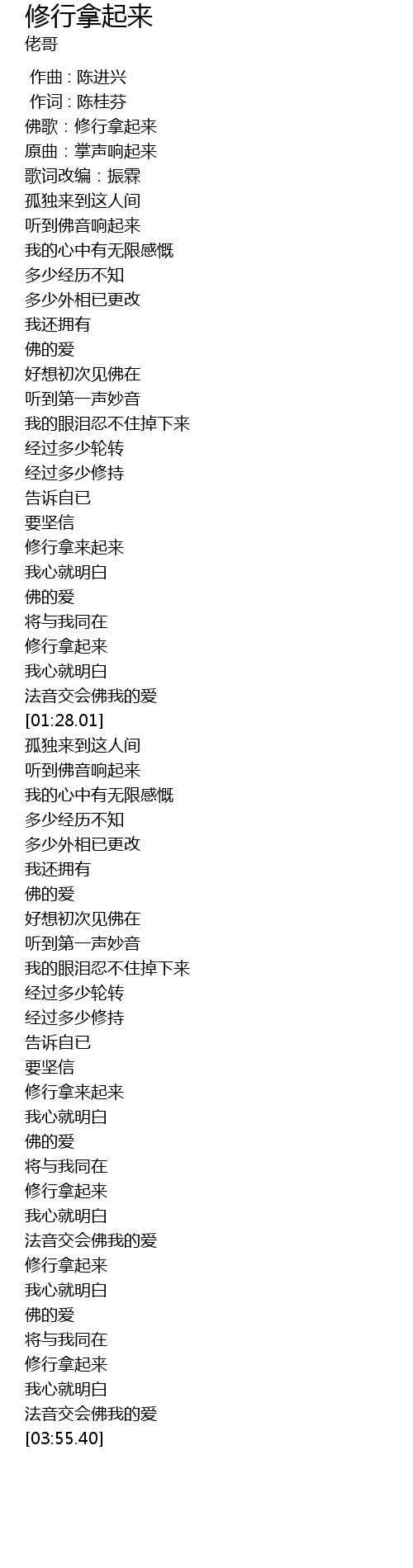 修行拿起来
佬哥

作曲 : 陈进兴
作词 : 陈桂芬
佛歌：修行拿起来
原曲：掌声响起来
歌词改编：振霖
孤独来到这人间
听到佛音响起来
我的心中有无限感慨
多少经历不知
多少外相已更改
我还拥有
佛的爱
好想初次见佛在
听到第一声妙音
我的眼泪忍不住掉下来
经过多少轮转
经过多少修持
告诉自已
要坚信
修行拿来起来
我心就明白
佛的爱
将与我同在
修行拿起来
我心就明白
法音交会佛我的爱
[01:28.01]
孤独来到这人间
听到佛音响起来
我的心中有无限感慨
多少经历不知
多少外相已更改
我还拥有
佛的爱
好想初次见佛在
听到第一声妙音
我的眼泪忍不住掉下来
经过多少轮转
经过多少修持
告诉自已
要坚信
修行拿来起来
我心就明白
佛的爱
将与我同在
修行拿起来
我心就明白
法音交会佛我的爱
修行拿起来
我心就明白
佛的爱
将与我同在
修行拿起来
我心就明白
法音交会佛我的爱
[03:55.40]